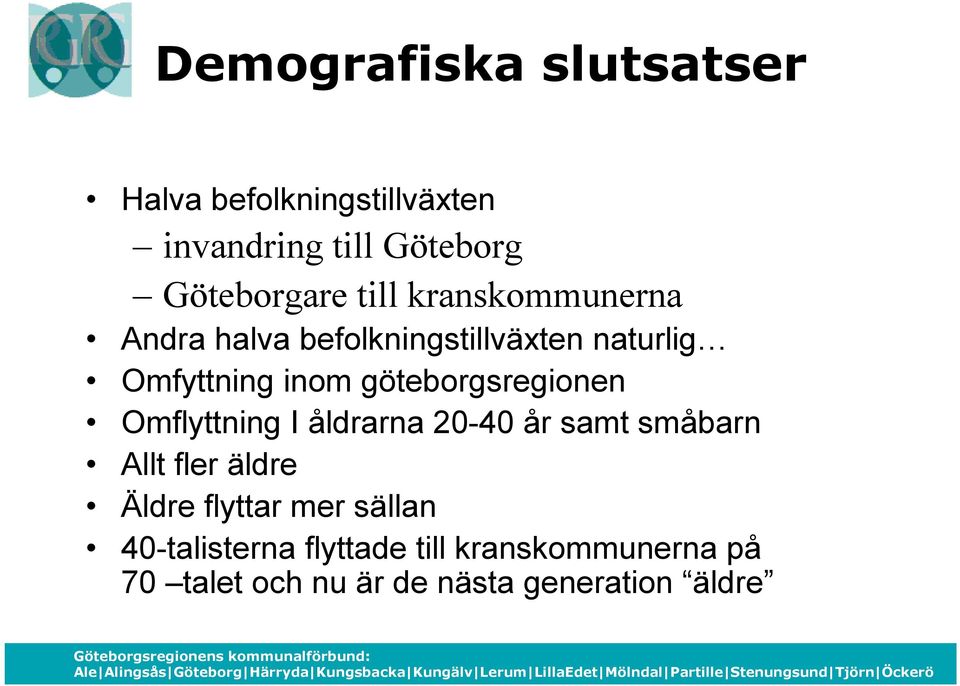 GR

Demografiska slutsatser

• Halva befolkningstillväxten
– invandring till Göteborg
– Göteborgare till kranskommunerna
• Andra halva befolkningstillväxten naturlig…
• Omfyttning inom göteborgsregionen
• Omflyttning I åldrarna 20-40 år samt småbarn
• Allt fler äldre
• Äldre flyttar mer sällan
• 40-talisterna flyttade till kranskommunerna på 70 –talet och nu är de nästa generation “äldre”

Göteborgsregionens kommunalförbund:
Ale|Alingsås|Göteborg|Härryda|Kungsbacka|Kungälv|Lerum|LillaEdet|Mölndal|Partille|Stenungsund|Tjörn|Öckerö